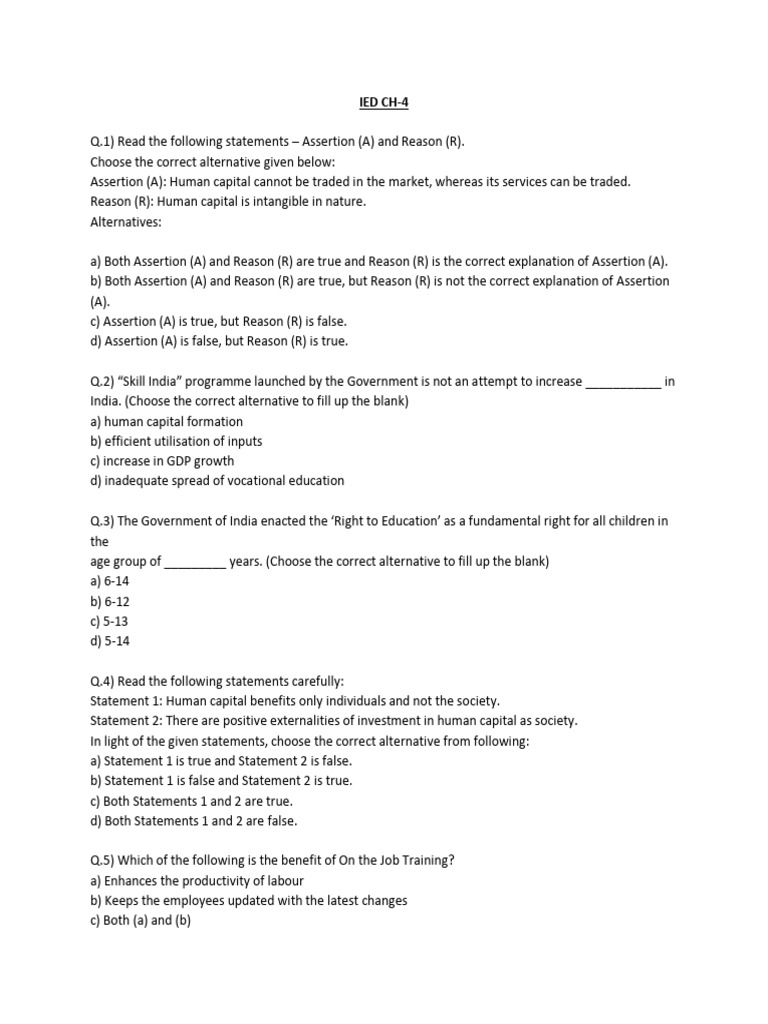 IED CH-4

Q.1) Read the following statements – Assertion (A) and Reason (R).
Choose the correct alternative given below:
Assertion (A): Human capital cannot be traded in the market, whereas its services can be traded.
Reason (R): Human capital is intangible in nature.
Alternatives:

a) Both Assertion (A) and Reason (R) are true and Reason (R) is the correct explanation of Assertion (A).
b) Both Assertion (A) and Reason (R) are true, but Reason (R) is not the correct explanation of Assertion (A).
c) Assertion (A) is true, but Reason (R) is false.
d) Assertion (A) is false, but Reason (R) is true.

Q.2) "Skill India" programme launched by the Government is not an attempt to increase ___________ in India. (Choose the correct alternative to fill up the blank)
a) human capital formation
b) efficient utilisation of inputs
c) increase in GDP growth
d) inadequate spread of vocational education

Q.3) The Government of India enacted the 'Right to Education' as a fundamental right for all children in the
age group of _________ years. (Choose the correct alternative to fill up the blank)
a) 6-14
b) 6-12
c) 5-13
d) 5-14

Q.4) Read the following statements carefully:
Statement 1: Human capital benefits only individuals and not the society.
Statement 2: There are positive externalities of investment in human capital as society.
In light of the given statements, choose the correct alternative from following:
a) Statement 1 is true and Statement 2 is false.
b) Statement 1 is false and Statement 2 is true.
c) Both Statements 1 and 2 are true.
d) Both Statements 1 and 2 are false.

Q.5) Which of the following is the benefit of On the Job Training?
a) Enhances the productivity of labour
b) Keeps the employees updated with the latest changes
c) Both (a) and (b)